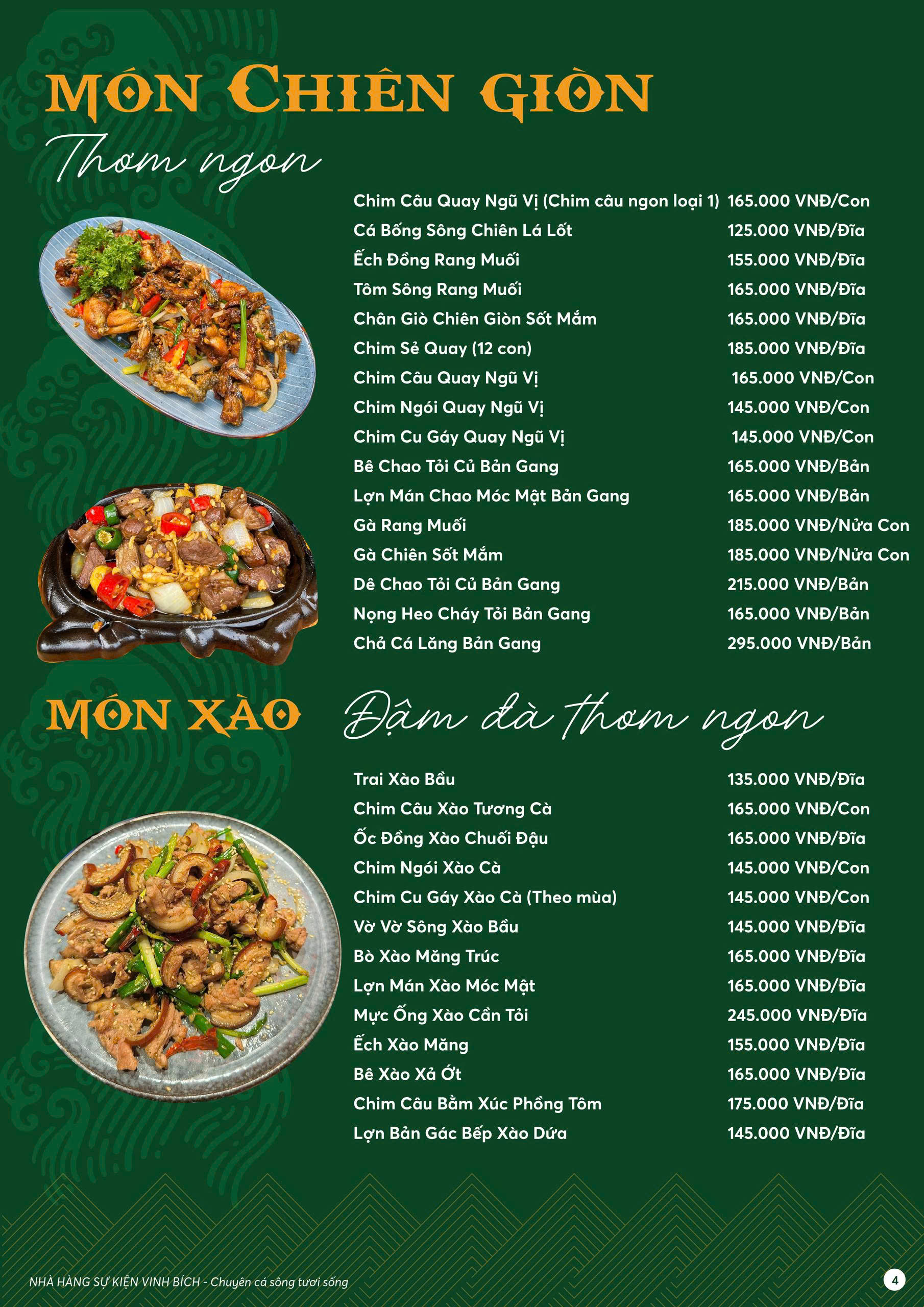 MÓN CHIÊN GIÒN
Thơm ngon

| | |
|---|---|
| Chim Câu Quay Ngũ Vị (Chim câu ngon loại 1) | 165.000 VNĐ/Con |
| Cá Bống Sông Chiên Lá Lốt | 125.000 VNĐ/Đĩa |
| Ếch Đồng Rang Muối | 155.000 VNĐ/Đĩa |
| Tôm Sông Rang Muối | 165.000 VNĐ/Đĩa |
| Chân Giò Chiên Giòn Sốt Mắm | 165.000 VNĐ/Đĩa |
| Chim Sẻ Quay (12 con) | 185.000 VNĐ/Đĩa |
| Chim Câu Quay Ngũ Vị | 165.000 VNĐ/Con |
| Chim Ngói Quay Ngũ Vị | 145.000 VNĐ/Con |
| Chim Cu Gáy Quay Ngũ Vị | 145.000 VNĐ/Con |
| Bê Chao Tỏi Củ Bản Gang | 165.000 VNĐ/Bản |
| Lợn Mán Chao Móc Mật Bản Gang | 165.000 VNĐ/Bản |
| Gà Rang Muối | 185.000 VNĐ/Nửa Con |
| Gà Chiên Sốt Mắm | 185.000 VNĐ/Nửa Con |
| Dê Chao Tỏi Củ Bản Gang | 215.000 VNĐ/Bản |
| Nọng Heo Cháy Tỏi Bản Gang | 165.000 VNĐ/Bản |
| Chả Cá Lăng Bản Gang | 295.000 VNĐ/Bản |

MÓN XÀO Đậm đà thơm ngon

| | |
|---|---|
| Trai Xào Bầu | 135.000 VNĐ/Đĩa |
| Chim Câu Xào Tương Cà | 165.000 VNĐ/Con |
| Ốc Đồng Xào Chuối Đậu | 165.000 VNĐ/Đĩa |
| Chim Ngói Xào Cà | 145.000 VNĐ/Con |
| Chim Cu Gáy Xào Cà (Theo mùa) | 145.000 VNĐ/Con |
| Vờ Vờ Sông Xào Bầu | 145.000 VNĐ/Đĩa |
| Bò Xào Măng Trúc | 165.000 VNĐ/Đĩa |
| Lợn Mán Xào Móc Mật | 165.000 VNĐ/Đĩa |
| Mực Ống Xào Cần Tỏi | 245.000 VNĐ/Đĩa |
| Ếch Xào Măng | 155.000 VNĐ/Đĩa |
| Bê Xào Xả Ớt | 165.000 VNĐ/Đĩa |
| Chim Câu Bằm Xúc Phồng Tôm | 175.000 VNĐ/Đĩa |
| Lợn Bản Gác Bếp Xào Dứa | 145.000 VNĐ/Đĩa |

NHÀ HÀNG SỰ KIỆN VINH BÍCH - Chuyên cá sông tươi sống
4